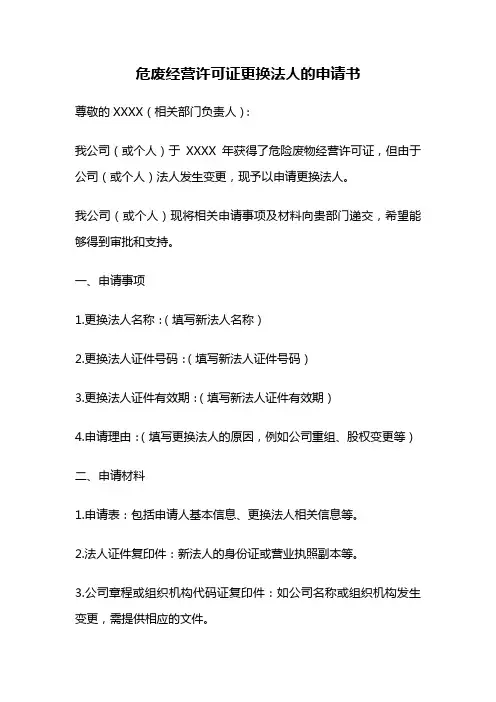 危废经营许可证更换法人的申请书

尊敬的 XXXX（相关部门负责人）：

我公司（或个人）于 XXXX 年获得了危险废物经营许可证，但由于公司（或个人）法人发生变更，现予以申请更换法人。

我公司（或个人）现将相关申请事项及材料向贵部门递交，希望能够得到审批和支持。

一、申请事项

1.更换法人名称：（填写新法人名称）

2.更换法人证件号码：（填写新法人证件号码）

3.更换法人证件有效期：（填写新法人证件有效期）

4.申请理由：（填写更换法人的原因，例如公司重组、股权变更等）

二、申请材料

1.申请表：包括申请人基本信息、更换法人相关信息等。

2.法人证件复印件：新法人的身份证或营业执照副本等。

3.公司章程或组织机构代码证复印件：如公司名称或组织机构发生变更，需提供相应的文件。